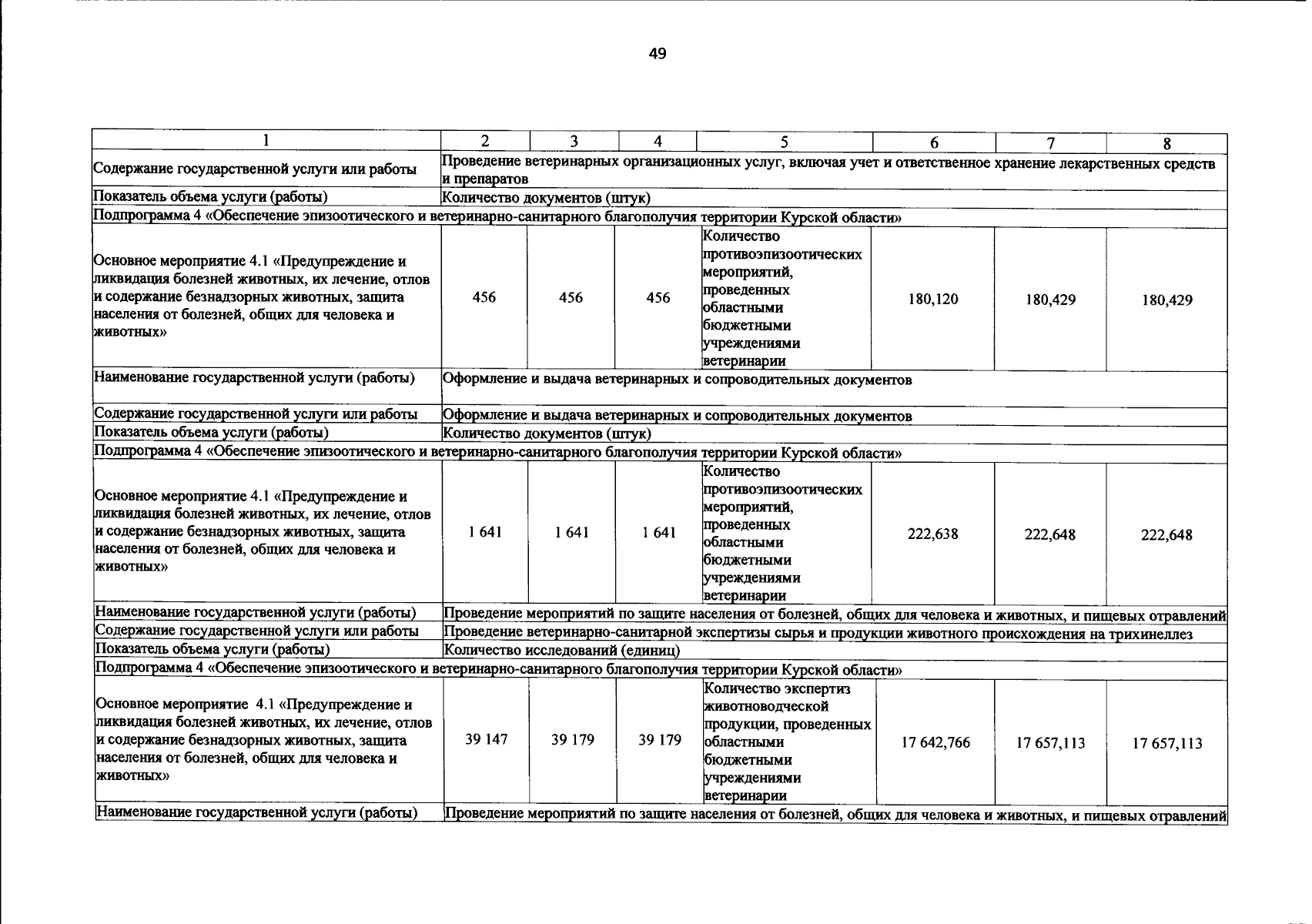 49

| 1 | 2 | 3 | 4 | 5 | 6 | 7 | 8 |
|---|---|---|---|---|---|---|---|
| Содержание государственной услуги или работы | Проведение ветеринарных организационных услуг, включая учет и ответственное хранение лекарственных средств и препаратов | | | | | | |
| Показатель объема услуги (работы) | Количество документов (штук) | | | | | | |
| Подпрограмма 4 «Обеспечение эпизоотического и ветеринарно-санитарного благополучия территории Курской области» | | | | | | | |
| Основное мероприятие 4.1 «Предупреждение и ликвидация болезней животных, их лечение, отлов и содержание безнадзорных животных, защита населения от болезней, общих для человека и животных» | 456 | 456 | 456 | Количество противоэпизоотических мероприятий, проведенных областными бюджетными учреждениями ветеринарии | 180,120 | 180,429 | 180,429 |
| Наименование государственной услуги (работы) | Оформление и выдача ветеринарных и сопроводительных документов | | | | | | |
| Содержание государственной услуги или работы | Оформление и выдача ветеринарных и сопроводительных документов | | | | | | |
| Показатель объема услуги (работы) | Количество документов (штук) | | | | | | |
| Подпрограмма 4 «Обеспечение эпизоотического и ветеринарно-санитарного благополучия территории Курской области» | | | | | | | |
| Основное мероприятие 4.1 «Предупреждение и ликвидация болезней животных, их лечение, отлов и содержание безнадзорных животных, защита населения от болезней, общих для человека и животных» | 1 641 | 1 641 | 1 641 | Количество противоэпизоотических мероприятий, проведенных областными бюджетными учреждениями ветеринарии | 222,638 | 222,648 | 222,648 |
| Наименование государственной услуги (работы) | Проведение мероприятий по защите населения от болезней, общих для человека и животных, и пищевых отравлений | | | | | | |
| Содержание государственной услуги или работы | Проведение ветеринарно-санитарной экспертизы сырья и продукции животного происхождения на трихинеллез | | | | | | |
| Показатель объема услуги (работы) | Количество исследований (единиц) | | | | | | |
| Подпрограмма 4 «Обеспечение эпизоотического и ветеринарно-санитарного благополучия территории Курской области» | | | | | | | |
| Основное мероприятие 4.1 «Предупреждение и ликвидация болезней животных, их лечение, отлов и содержание безнадзорных животных, защита населения от болезней, общих для человека и животных» | 39 147 | 39 179 | 39 179 | Количество экспертиз животноводческой продукции, проведенных областными бюджетными учреждениями ветеринарии | 17 642,766 | 17 657,113 | 17 657,113 |
| Наименование государственной услуги (работы) | Проведение мероприятий по защите населения от болезней, общих для человека и животных, и пищевых отравлений | | | | | | |